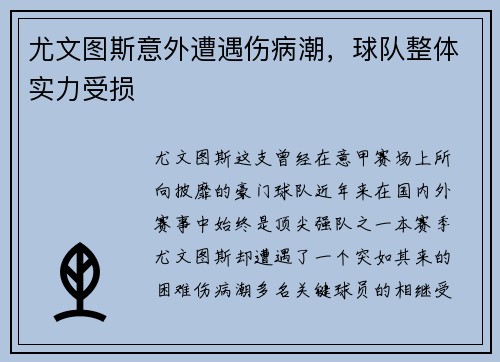 尤文图斯意外遭遇伤病潮，球队整体实力受损

尤文图斯这支曾经在意甲赛场上所向披靡的豪门球队近年来在国内外赛事中始终是顶尖强队之一本赛季尤文图斯却遭遇了一个突如其来的困难伤病潮多名关键球员的相继受